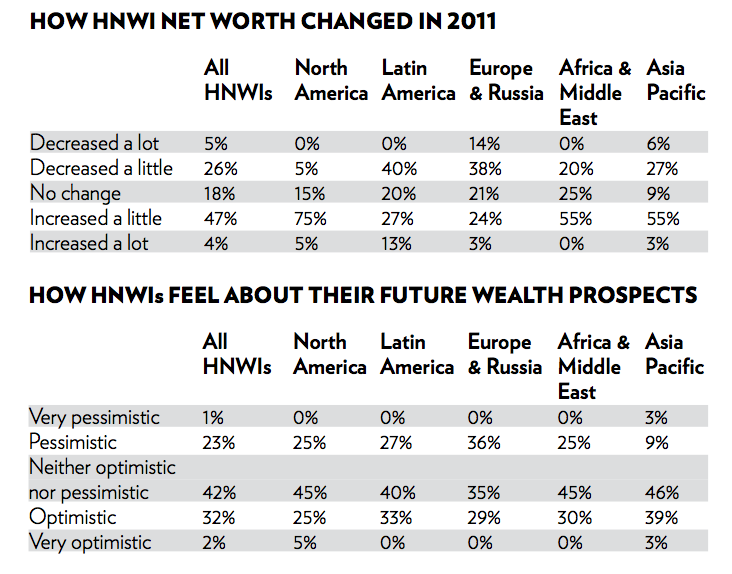 HOW HNWI NET WORTH CHANGED IN 2011

| | All HNWIs | North America | Latin America | Europe & Russia | Africa & Middle East | Asia Pacific |
|---|---|---|---|---|---|---|
| Decreased a lot | 5% | 0% | 0% | 14% | 0% | 6% |
| Decreased a little | 26% | 5% | 40% | 38% | 20% | 27% |
| No change | 18% | 15% | 20% | 21% | 25% | 9% |
| Increased a little | 47% | 75% | 27% | 24% | 55% | 55% |
| Increased a lot | 4% | 5% | 13% | 3% | 0% | 3% |

HOW HNWIs FEEL ABOUT THEIR FUTURE WEALTH PROSPECTS

| | All HNWIs | North America | Latin America | Europe & Russia | Africa & Middle East | Asia Pacific |
|---|---|---|---|---|---|---|
| Very pessimistic | 1% | 0% | 0% | 0% | 0% | 3% |
| Pessimistic | 23% | 25% | 27% | 36% | 25% | 9% |
| Neither optimistic nor pessimistic | 42% | 45% | 40% | 35% | 45% | 46% |
| Optimistic | 32% | 25% | 33% | 29% | 30% | 39% |
| Very optimistic | 2% | 5% | 0% | 0% | 0% | 3% |